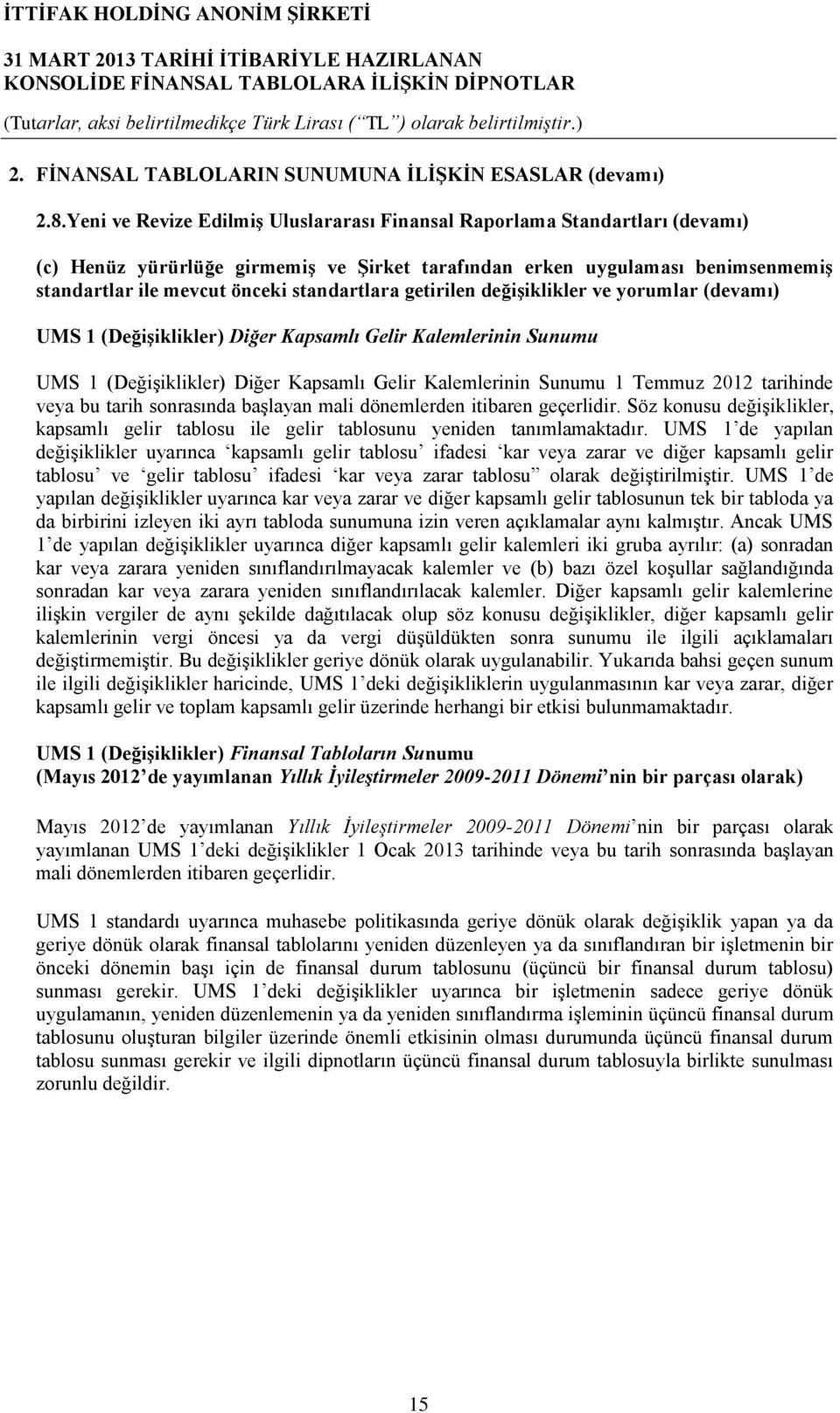 İTTİFAK HOLDİNG ANONİM ŞİRKETİ
31 MART 2013 TARİHİ İTİBARİYLE HAZIRLANAN
KONSOLİDE FİNANSAL TABLOLARA İLİŞKİN DİPNOTLAR
(Tutarlar, aksi belirtilmedikçe Türk Lirası (“TL”) olarak belirtilmiştir.)

2. FİNANSAL TABLOLARIN SUNUMUNA İLİŞKİN ESASLAR (devamı)

2.8.Yeni ve Revize Edilmiş Uluslararası Finansal Raporlama Standartları (devamı)

(c) Henüz yürürlüğe girmemiş ve Şirket tarafından erken uygulaması benimsenmemiş standartlar ile mevcut önceki standartlara getirilen değişiklikler ve yorumlar (devamı)

UMS 1 (Değişiklikler) Diğer Kapsamlı Gelir Kalemlerinin Sunumu

UMS 1 (Değişiklikler) Diğer Kapsamlı Gelir Kalemlerinin Sunumu 1 Temmuz 2012 tarihinde veya bu tarih sonrasında başlayan mali dönemlerden itibaren geçerlidir. Söz konusu değişiklikler, kapsamlı gelir tablosu ile gelir tablosunu yeniden tanımlamaktadır. UMS 1’de yapılan değişiklikler uyarınca ‘kapsamlı gelir tablosu’ ifadesi ‘kar veya zarar ve diğer kapsamlı gelir tablosu’ ve ‘gelir tablosu’ ifadesi ‘kar veya zarar tablosu’ olarak değiştirilmiştir. UMS 1’de yapılan değişiklikler uyarınca kar veya zarar ve diğer kapsamlı gelir tablosunun tek bir tabloda ya da birbirini izleyen iki ayrı tabloda sunumuna izin veren açıklamalar aynı kalmıştır. Ancak UMS 1’de yapılan değişiklikler uyarınca diğer kapsamlı gelir kalemleri iki gruba ayrılır: (a) sonradan kar veya zarara yeniden sınıflandırılmayacak kalemler ve (b) bazı özel koşullar sağlandığında sonradan kar veya zarara yeniden sınıflandırılacak kalemler. Diğer kapsamlı gelir kalemlerine ilişkin vergiler de aynı şekilde dağıtılacak olup söz konusu değişiklikler, diğer kapsamlı gelir kalemlerinin vergi öncesi ya da vergi düşüldükten sonra sunumu ile ilgili açıklamaları değiştirmemiştir. Bu değişiklikler geriye dönük olarak uygulanabilir. Yukarıda bahsi geçen sunum ile ilgili değişiklikler haricinde, UMS 1’deki değişikliklerin uygulanmasının kar veya zarar, diğer kapsamlı gelir ve toplam kapsamlı gelir üzerinde herhangi bir etkisi bulunmamaktadır.

UMS 1 (Değişiklikler) Finansal Tabloların Sunumu
(Mayıs 2012’de yayımlanan Yıllık İyileştirmeler 2009-2011 Dönemi’nin bir parçası olarak)

Mayıs 2012’de yayımlanan Yıllık İyileştirmeler 2009-2011 Dönemi’nin bir parçası olarak yayımlanan UMS 1’deki değişiklikler 1 Ocak 2013 tarihinde veya bu tarih sonrasında başlayan mali dönemlerden itibaren geçerlidir.

UMS 1 standardı uyarınca muhasebe politikasında geriye dönük olarak değişiklik yapan ya da geriye dönük olarak finansal tablolarını yeniden düzenleyen ya da sınıflandıran bir işletmenin bir önceki dönemin başı için de finansal durum tablosunu (üçüncü bir finansal durum tablosu) sunması gerekir. UMS 1’deki değişiklikler uyarınca bir işletmenin sadece geriye dönük uygulamanın, yeniden düzenlemenin ya da yeniden sınıflandırma işleminin üçüncü finansal durum tablosunu oluşturan bilgiler üzerinde önemli etkisinin olması durumunda üçüncü finansal durum tablosu sunması gerekir ve ilgili dipnotların üçüncü finansal durum tablosuyla birlikte sunulması zorunlu değildir.

15